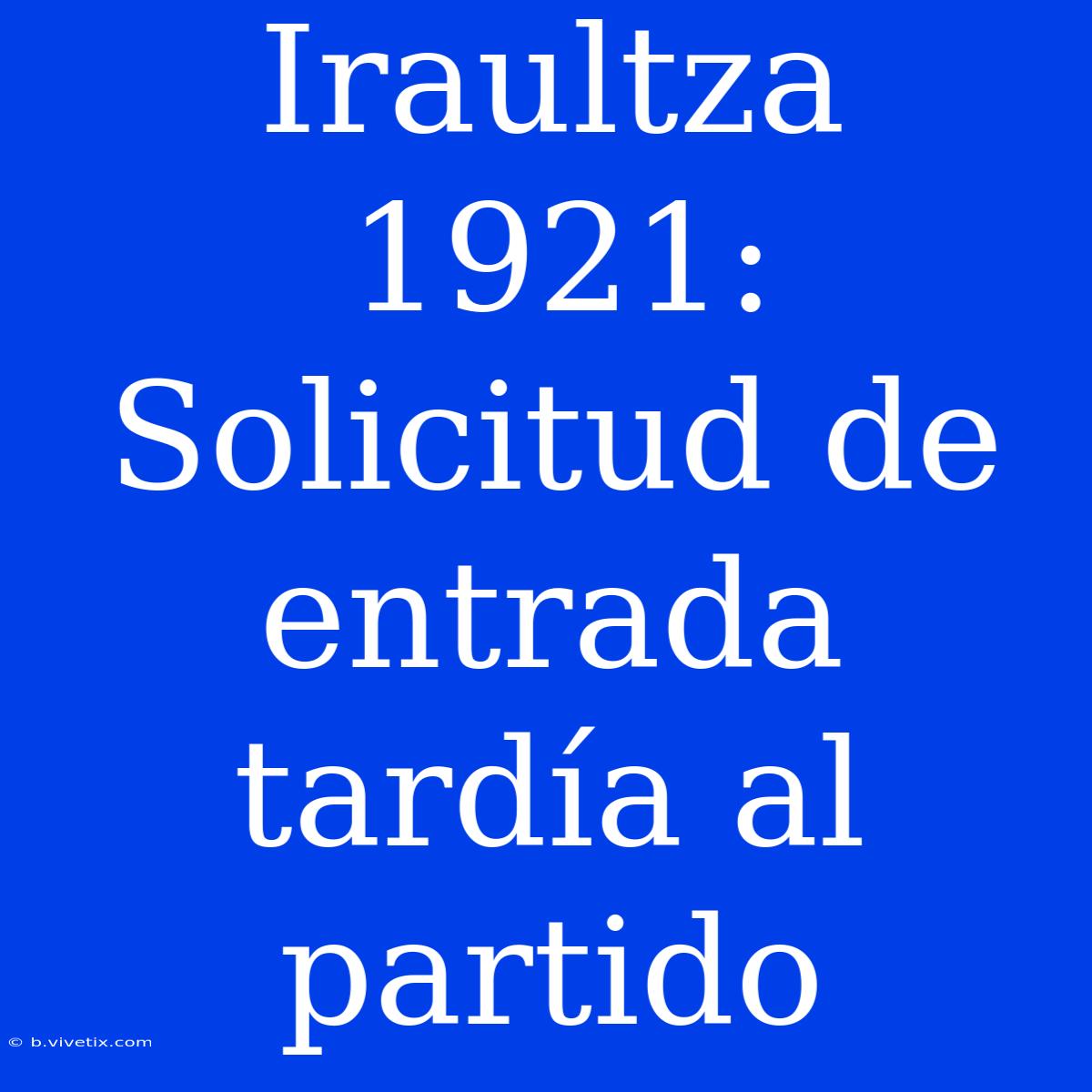 Iraultza 1921: Solicitud de entrada tardía al partido

© b.vivetix.com